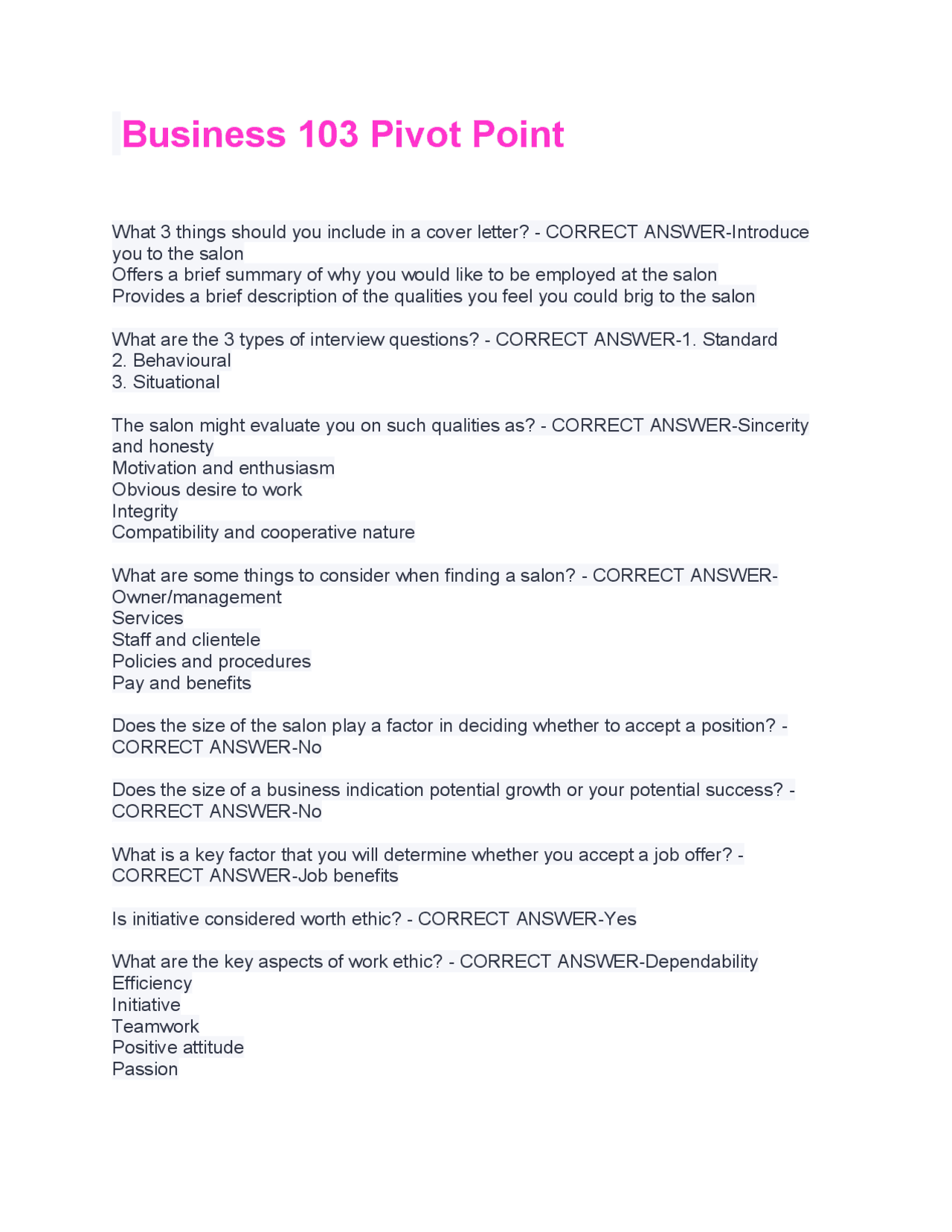 Business 103 Pivot Point

What 3 things should you include in a cover letter? - CORRECT ANSWER-Introduce you to the salon
Offers a brief summary of why you would like to be employed at the salon
Provides a brief description of the qualities you feel you could brig to the salon

What are the 3 types of interview questions? - CORRECT ANSWER-1. Standard
2. Behavioural
3. Situational

The salon might evaluate you on such qualities as? - CORRECT ANSWER-Sincerity and honesty
Motivation and enthusiasm
Obvious desire to work
Integrity
Compatibility and cooperative nature

What are some things to consider when finding a salon? - CORRECT ANSWER-Owner/management
Services
Staff and clientele
Policies and procedures
Pay and benefits

Does the size of the salon play a factor in deciding whether to accept a position? - CORRECT ANSWER-No

Does the size of a business indication potential growth or your potential success? - CORRECT ANSWER-No

What is a key factor that you will determine whether you accept a job offer? - CORRECT ANSWER-Job benefits

Is initiative considered worth ethic? - CORRECT ANSWER-Yes

What are the key aspects of work ethic? - CORRECT ANSWER-Dependability
Efficiency
Initiative
Teamwork
Positive attitude
Passion